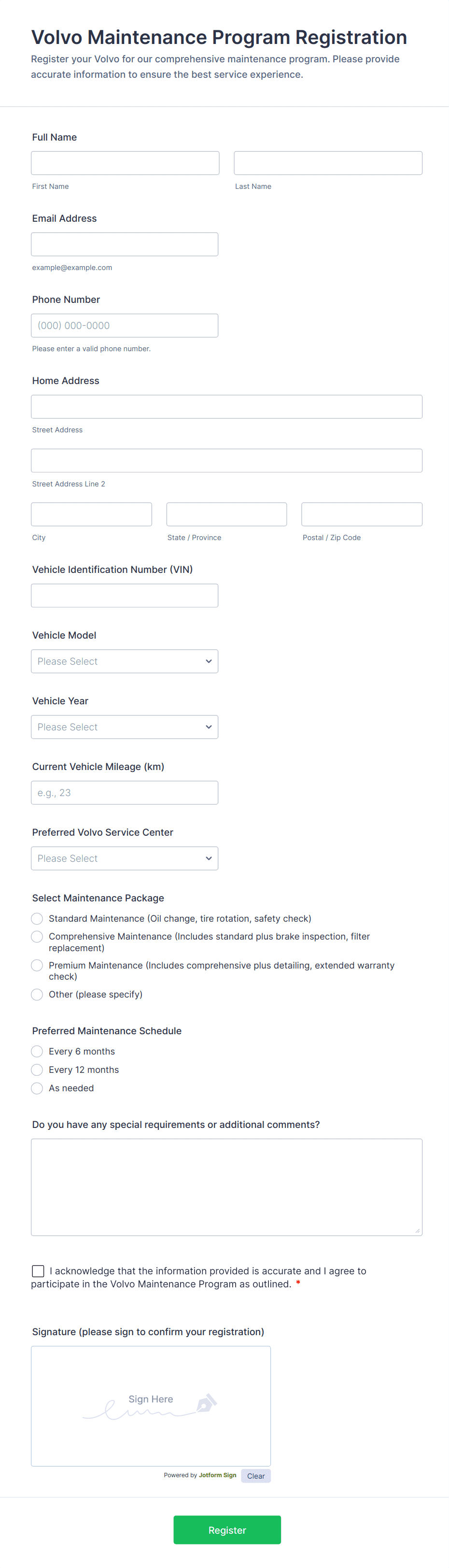 Volvo Maintenance Program Registration
Register your Volvo for our comprehensive maintenance program. Please provide accurate information to ensure the best service experience.

Full Name

First Name

Last Name

Email Address

example@example.com

Phone Number

(000) 000-0000

Please enter a valid phone number.

Home Address

Street Address

Street Address Line 2

City

State / Province

Postal / Zip Code

Vehicle Identification Number (VIN)

Vehicle Model

Please Select

Vehicle Year

Please Select

Current Vehicle Mileage (km)

e.g., 23

Preferred Volvo Service Center

Please Select

Select Maintenance Package

Standard Maintenance (Oil change, tire rotation, safety check)

Comprehensive Maintenance (Includes standard plus brake inspection, filter replacement)

Premium Maintenance (Includes comprehensive plus detailing, extended warranty check)

Other (please specify)

Preferred Maintenance Schedule

Every 6 months

Every 12 months

As needed

Do you have any special requirements or additional comments?

I acknowledge that the information provided is accurate and I agree to participate in the Volvo Maintenance Program as outlined. *

Signature (please sign to confirm your registration)

Sign Here

Powered by Jotform Sign

Clear

Register